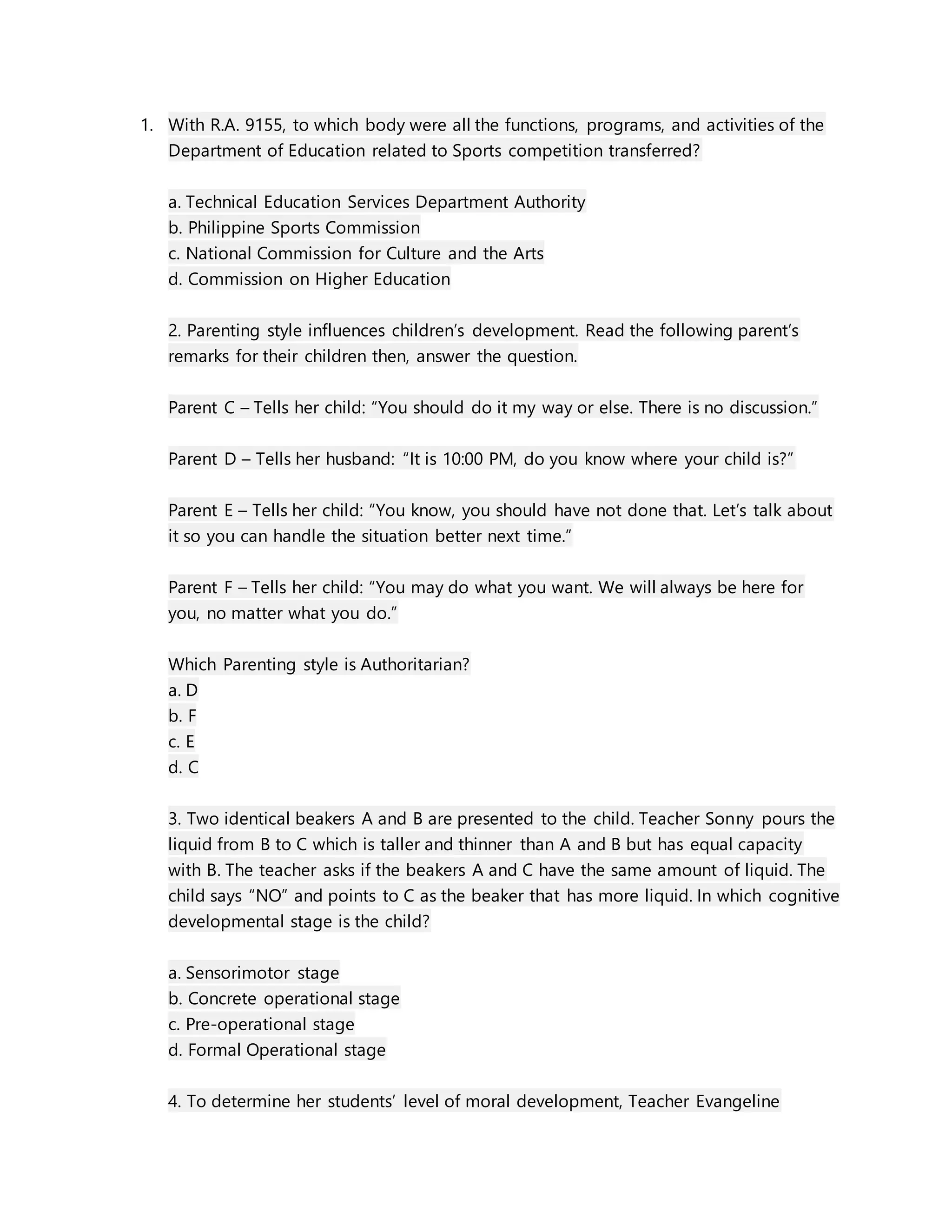 1. With R.A. 9155, to which body were all the functions, programs, and activities of the Department of Education related to Sports competition transferred?

a. Technical Education Services Department Authority
b. Philippine Sports Commission
c. National Commission for Culture and the Arts
d. Commission on Higher Education

2. Parenting style influences children's development. Read the following parent's remarks for their children then, answer the question.

Parent C – Tells her child: "You should do it my way or else. There is no discussion."

Parent D – Tells her husband: "It is 10:00 PM, do you know where your child is?"

Parent E – Tells her child: "You know, you should have not done that. Let's talk about it so you can handle the situation better next time."

Parent F – Tells her child: "You may do what you want. We will always be here for you, no matter what you do."

Which Parenting style is Authoritarian?
a. D
b. F
c. E
d. C

3. Two identical beakers A and B are presented to the child. Teacher Sonny pours the liquid from B to C which is taller and thinner than A and B but has equal capacity with B. The teacher asks if the beakers A and C have the same amount of liquid. The child says "NO" and points to C as the beaker that has more liquid. In which cognitive developmental stage is the child?

a. Sensorimotor stage
b. Concrete operational stage
c. Pre-operational stage
d. Formal Operational stage

4. To determine her students' level of moral development, Teacher Evangeline